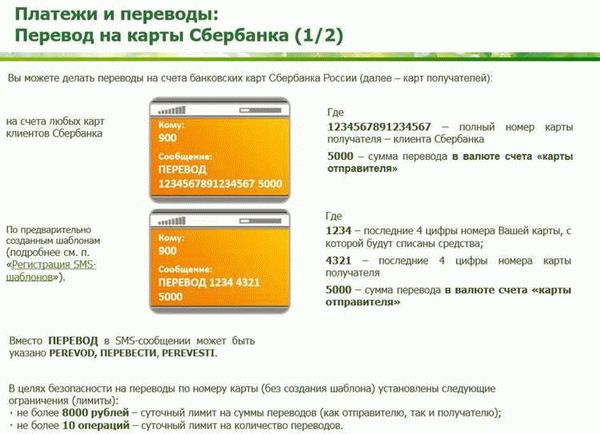 Платежи и переводы:
Перевод на карты Сбербанка (1/2)

Вы можете делать переводы на счета банковских карт Сбербанка России (далее – карт получателей):

на счета любых карт клиентов Сбербанка

Кому:
900
Сообщение:
ПЕРЕВОД
1234567891234567 5000

Где
1234567891234567 – полный номер карты получателя – клиента Сбербанка
5000 – сумма перевода в валюте счета «карты отправителя»

По предварительно созданным шаблонам (подробнее см. п. «Регистрация SMS-шаблонов»).

Кому:
900
Сообщение:
ПЕРЕВОД 1234 4321
5000

Где
1234 – последние 4 цифры номера Вашей карты, с которой будут списаны средства;
4321 – последние 4 цифры номера карты получателя
5000 – сумма перевода в валюте счета «карты отправителя»

Вместо ПЕРЕВОД в SMS-сообщении может быть указано PEREVOD, ПЕРЕВЕСТИ, PEREVESTI.

В целях безопасности на переводы по номеру карты (без создания шаблона) установлены следующие ограничения (лимиты):
· не более 8000 рублей – суточный лимит на суммы переводов (как отправителю, так и получателю);
· не более 10 операций – суточный лимит на количество переводов.